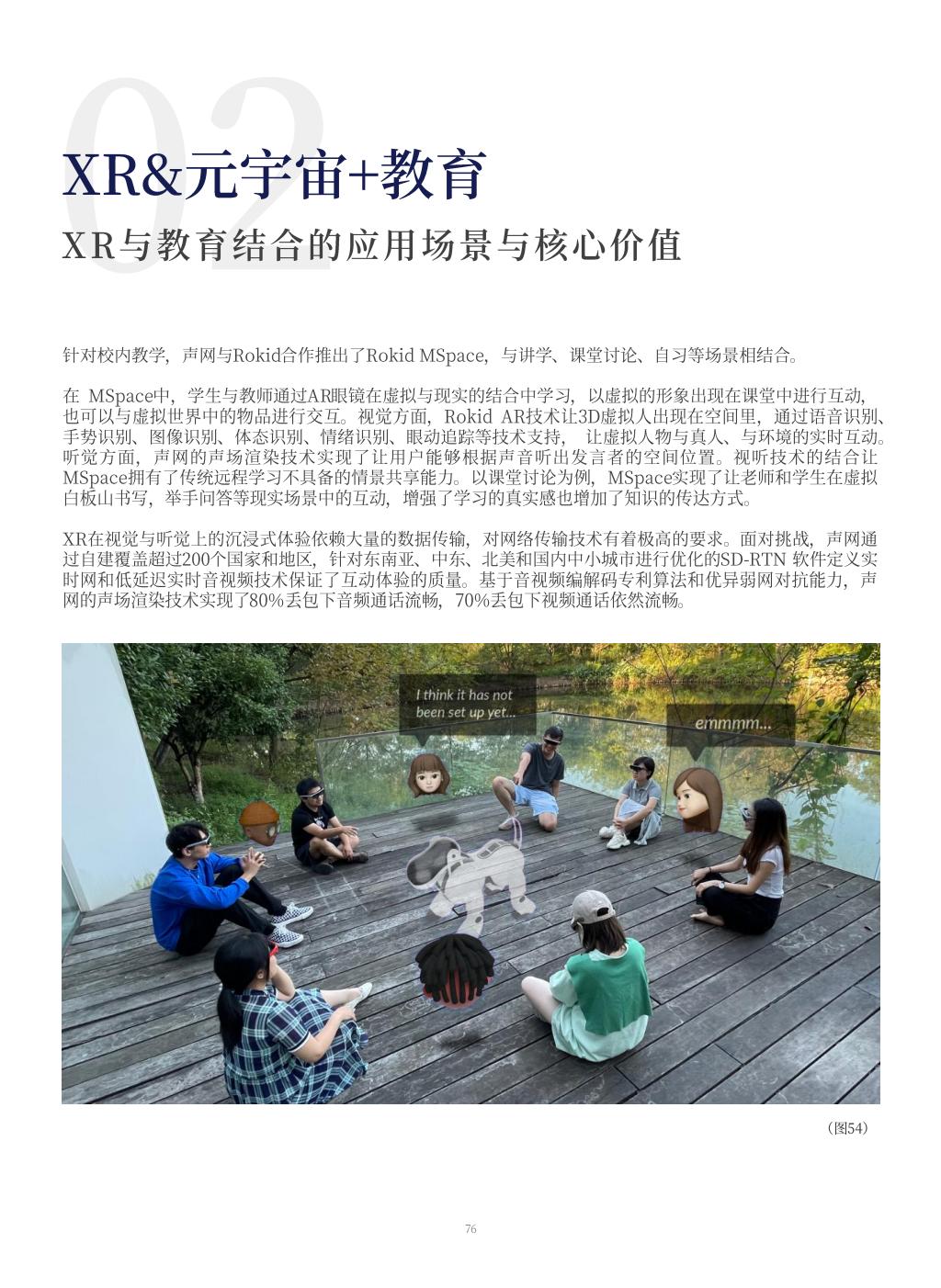 02

XR&元宇宙+教育

XR与教育结合的应用场景与核心价值

针对校内教学，声网与Rokid合作推出了Rokid MSpace，与讲学、课堂讨论、自习等场景相结合。

在 MSpace中，学生与教师通过AR眼镜在虚拟与现实的结合中学习，以虚拟的形象出现在课堂中进行互动，也可以与虚拟世界中的物品进行交互。视觉方面，Rokid AR技术让3D虚拟人出现在空间里，通过语音识别、手势识别、图像识别、体态识别、情绪识别、眼动追踪等技术支持，让虚拟人物与真人、与环境的实时互动。听觉方面，声网的声场渲染技术实现了让用户能够根据声音听出发言者的空间位置。视听技术的结合让MSpace拥有了传统远程学习不具备的情景共享能力。以课堂讨论为例，MSpace实现了让老师和学生在虚拟白板山书写，举手问答等现实场景中的互动，增强了学习的真实感也增加了知识的传达方式。

XR在视觉与听觉上的沉浸式体验依赖大量的数据传输，对网络传输技术有着极高的要求。面对挑战，声网通过自建覆盖超过200个国家和地区，针对东南亚、中东、北美和国内中小城市进行优化的SD-RTN 软件定义实时网和低延迟实时音视频技术保证了互动体验的质量。基于音视频编解码专利算法和优异弱网对抗能力，声网的声场渲染技术实现了80%丢包下音频通话流畅，70%丢包下视频通话依然流畅。

I think it has not been set up yet...

emmmm...

（图54）

76